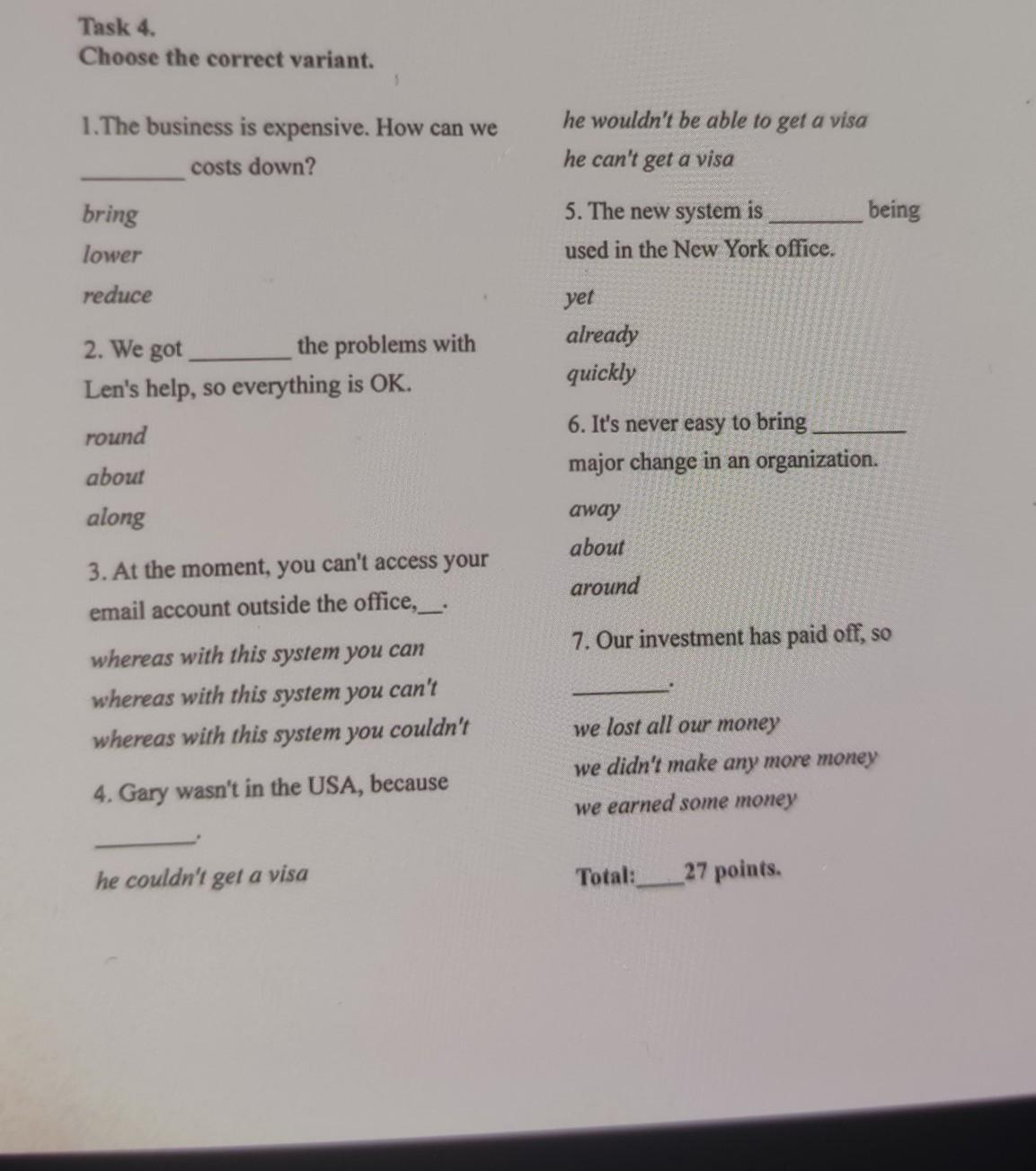 Task 4.
Choose the correct variant.

1.The business is expensive. How can we ________ costs down?

bring

lower

reduce

2. We got ________ the problems with Len's help, so everything is OK.

round

about

along

3. At the moment, you can't access your email account outside the office,__.

whereas with this system you can

whereas with this system you can't

whereas with this system you couldn't

4. Gary wasn't in the USA, because ________.

he couldn't get a visa

he wouldn't be able to get a visa

he can't get a visa

5. The new system is ________ being used in the New York office.

yet

already

quickly

6. It's never easy to bring ________ major change in an organization.

away

about

around

7. Our investment has paid off, so ________.

we lost all our money

we didn't make any more money

we earned some money

Total:____27 points.